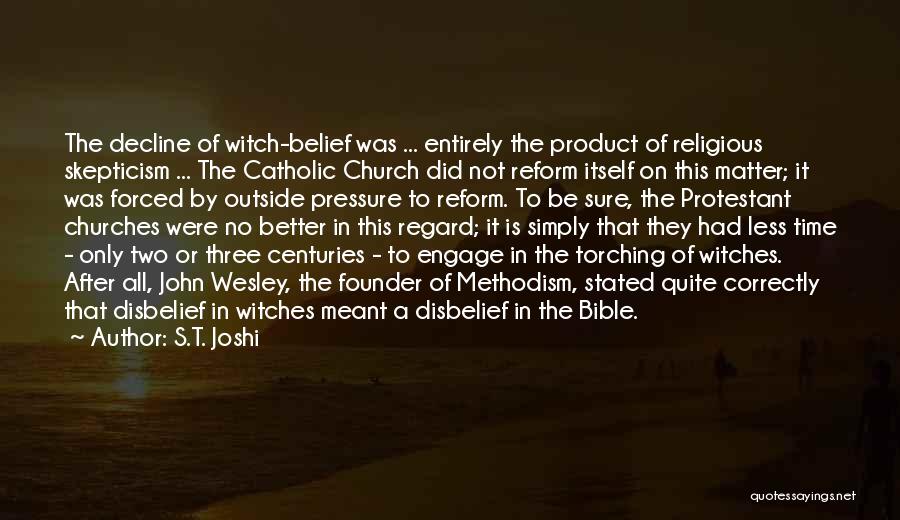 The decline of witch-belief was ... entirely the product of religious skepticism ... The Catholic Church did not reform itself on this matter; it was forced by outside pressure to reform. To be sure, the Protestant churches were no better in this regard; it is simply that they had less time - only two or three centuries - to engage in the torching of witches. After all, John Wesley, the founder of Methodism, stated quite correctly that disbelief in witches meant a disbelief in the Bible.
~ Author: S.T. Joshi

quotessayings.net